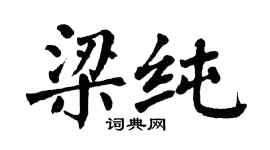 梁纯

词典网